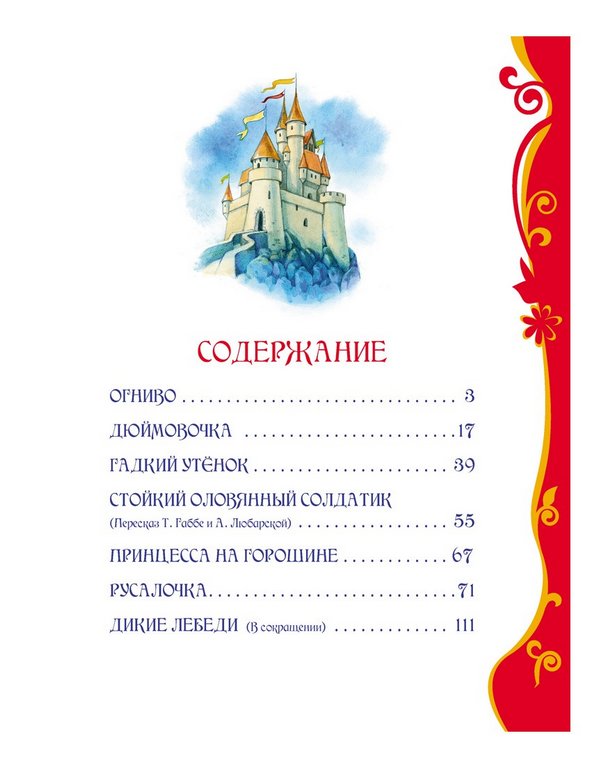 СОДЕРЖАНИЕ

ОГНИВО 3

ДЮЙМОВОЧКА 17

ГАДКИЙ УТЁНОК 39

СТОЙКИЙ ОЛОВЯННЫЙ СОЛДАТИК
(Пересказ Т. Габбе и А. Любарской) 55

ПРИНЦЕССА НА ГОРОШИНЕ 67

РУСАЛОЧКА 71

ДИКИЕ ЛЕБЕДИ (В сокращении) 111